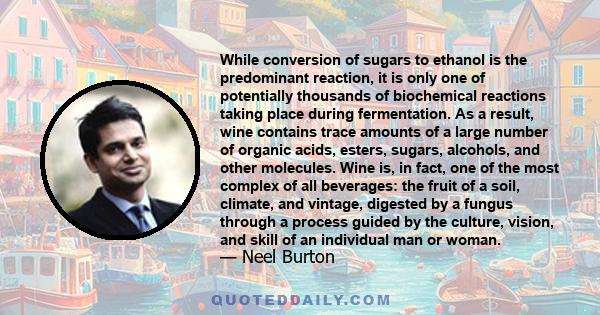 While conversion of sugars to ethanol is the predominant reaction, it is only one of potentially thousands of biochemical reactions taking place during fermentation. As a result, wine contains trace amounts of a large number of organic acids, esters, sugars, alcohols, and other molecules. Wine is, in fact, one of the most complex of all beverages: the fruit of a soil, climate, and vintage, digested by a fungus through a process guided by the culture, vision, and skill of an individual man or woman.
— Neel Burton

QUOTEDDAILY.COM